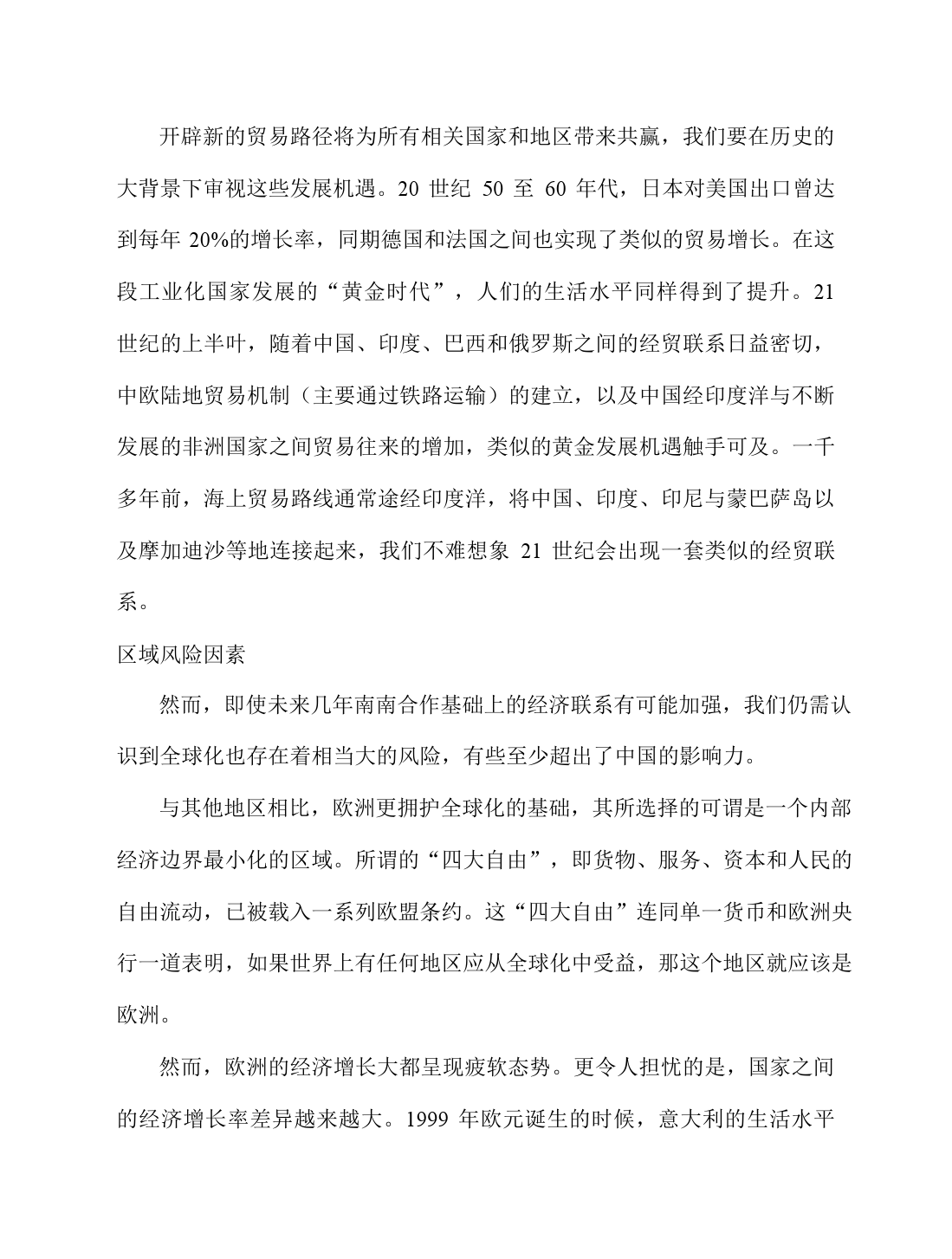 开辟新的贸易路径将为所有相关国家和地区带来共赢，我们要在历史的大背景下审视这些发展机遇。20 世纪 50 至 60 年代，日本对美国出口曾达到每年 20%的增长率，同期德国和法国之间也实现了类似的贸易增长。在这段工业化国家发展的“黄金时代”，人们的生活水平同样得到了提升。21 世纪的上半叶，随着中国、印度、巴西和俄罗斯之间的经贸联系日益密切，中欧陆地贸易机制（主要通过铁路运输）的建立，以及中国经印度洋与不断发展的非洲国家之间贸易往来的增加，类似的黄金发展机遇触手可及。一千多年前，海上贸易路线通常途经印度洋，将中国、印度、印尼与蒙巴萨岛以及摩加迪沙等地连接起来，我们不难想象 21 世纪会出现一套类似的经贸联系。

区域风险因素

然而，即使未来几年南南合作基础上的经济联系有可能加强，我们仍需认识到全球化也存在着相当大的风险，有些至少超出了中国的影响力。

与其他地区相比，欧洲更拥护全球化的基础，其所选择的可谓是一个内部经济边界最小化的区域。所谓的“四大自由”，即货物、服务、资本和人民的自由流动，已被载入一系列欧盟条约。这“四大自由”连同单一货币和欧洲央行一道表明，如果世界上有任何地区应从全球化中受益，那这个地区就应该是欧洲。

然而，欧洲的经济增长大都呈现疲软态势。更令人担忧的是，国家之间的经济增长率差异越来越大。1999 年欧元诞生的时候，意大利的生活水平